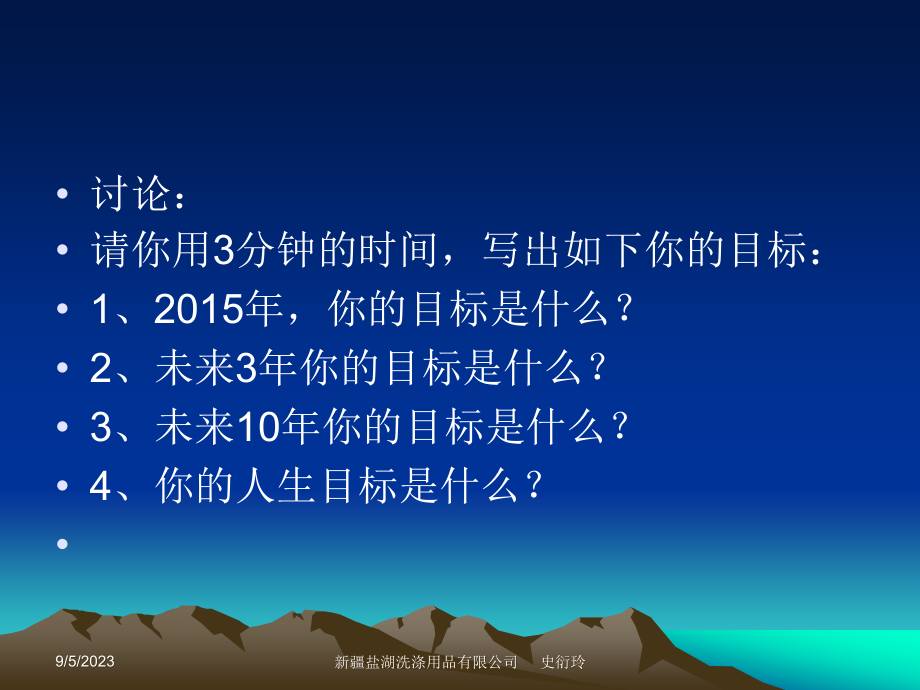 • 讨论：
• 请你用3分钟的时间，写出如下你的目标：
• 1、2015年，你的目标是什么？
• 2、未来3年你的目标是什么？
• 3、未来10年你的目标是什么？
• 4、你的人生目标是什么？
•

9/5/2023

新疆盐湖洗涤用品有限公司　史衍玲